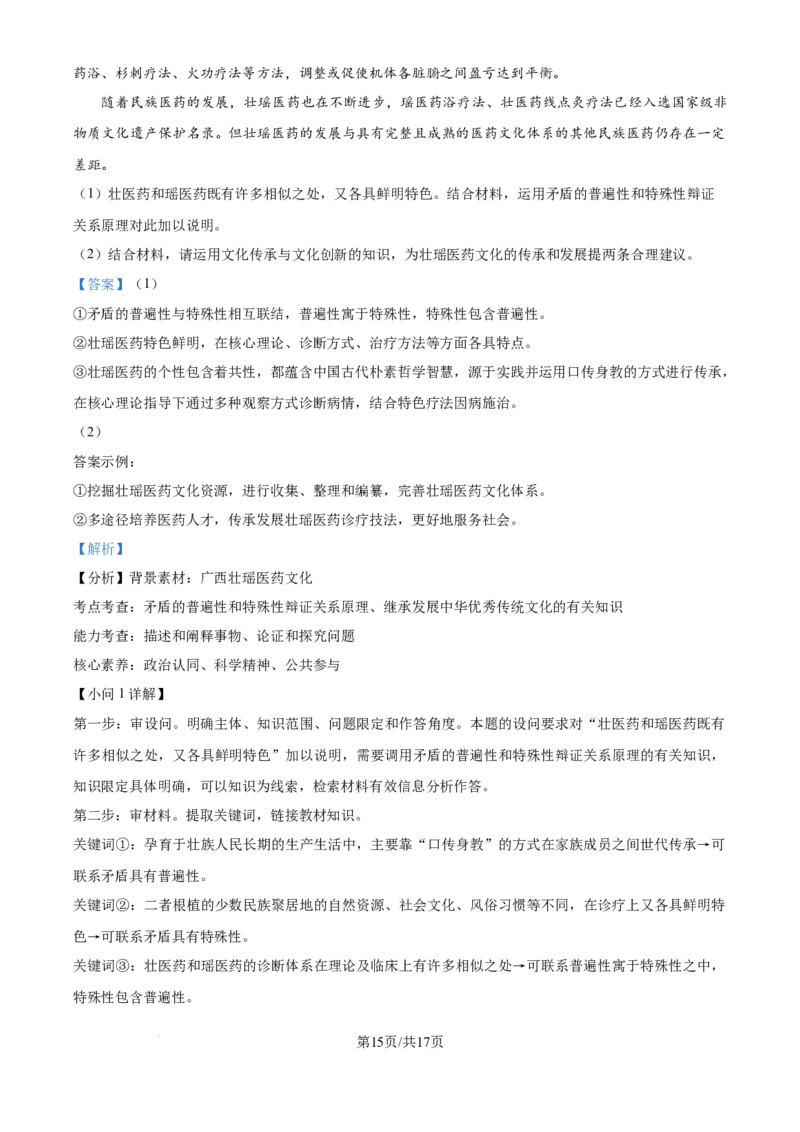 药浴、杉刺疗法、火功疗法等方法，调整或促使机体各脏腑之间盈亏达到平衡。

随着民族医药的发展，壮瑶医药也在不断进步，瑶医药浴疗法、壮医药线点灸疗法已经入选国家级非物质文化遗产保护名录。但壮瑶医药的发展与具有完整且成熟的医药文化体系的其他民族医药仍存在一定差距。

（1）壮医药和瑶医药既有许多相似之处，又各具鲜明特色。结合材料，运用矛盾的普遍性和特殊性辩证关系原理对此加以说明。

（2）结合材料，请运用文化传承与文化创新的知识，为壮瑶医药文化的传承和发展提两条合理建议。

【答案】（1）

①矛盾的普遍性与特殊性相互联结，普遍性寓于特殊性，特殊性包含普遍性。

②壮瑶医药特色鲜明，在核心理论、诊断方式、治疗方法等方面各具特点。

③壮瑶医药的个性包含着共性，都蕴含中国古代朴素哲学智慧，源于实践并运用口传身教的方式进行传承，在核心理论指导下通过多种观察方式诊断病情，结合特色疗法因病施治。

（2）

答案示例：

①挖掘壮瑶医药文化资源，进行收集、整理和编纂，完善壮瑶医药文化体系。

②多途径培养医药人才，传承发展壮瑶医药诊疗技法，更好地服务社会。

【解析】

【分析】背景素材：广西壮瑶医药文化

考点考查：矛盾的普遍性和特殊性辩证关系原理、继承发展中华优秀传统文化的有关知识

能力考查：描述和阐释事物、论证和探究问题

核心素养：政治认同、科学精神、公共参与

【小问 1 详解】

第一步：审设问。明确主体、知识范围、问题限定和作答角度。本题的设问要求对“壮医药和瑶医药既有许多相似之处，又各具鲜明特色”加以说明，需要调用矛盾的普遍性和特殊性辩证关系原理的有关知识，知识限定具体明确，可以知识为线索，检索材料有效信息分析作答。

第二步：审材料。提取关键词，链接教材知识。

关键词①：孕育于壮族人民长期的生产生活中，主要靠“口传身教”的方式在家族成员之间世代传承→可联系矛盾具有普遍性。

关键词②：二者根植的少数民族聚居地的自然资源、社会文化、风俗习惯等不同，在诊疗上又各具鲜明特色→可联系矛盾具有特殊性。

关键词③：壮医药和瑶医药的诊断体系在理论及临床上有许多相似之处→可联系普遍性寓于特殊性之中，特殊性包含普遍性。

第15页/共17页